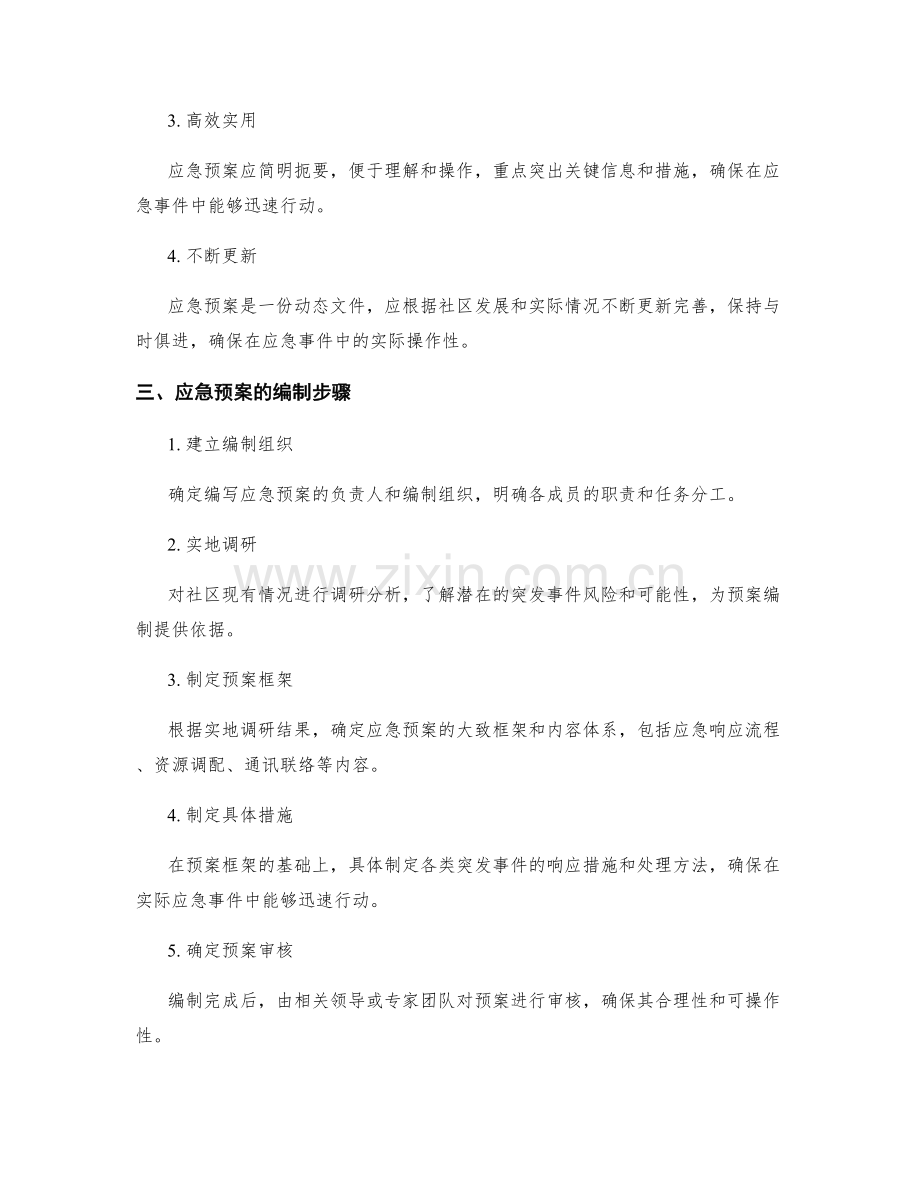 3. 高效实用

应急预案应简明扼要，便于理解和操作，重点突出关键信息和措施，确保在应急事件中能够迅速行动。

4. 不断更新

应急预案是一份动态文件，应根据社区发展和实际情况不断更新完善，保持与时俱进，确保在应急事件中的实际操作性。

三、应急预案的编制步骤

1. 建立编制组织

确定编写应急预案的负责人和编制组织，明确各成员的职责和任务分工。

2. 实地调研

对社区现有情况进行调研分析，了解潜在的突发事件风险和可能性，为预案编制提供依据。

3. 制定预案框架

根据实地调研结果，确定应急预案的大致框架和内容体系，包括应急响应流程、资源调配、通讯联络等内容。

4. 制定具体措施

在预案框架的基础上，具体制定各类突发事件的响应措施和处理方法，确保在实际应急事件中能够迅速行动。

5. 确定预案审核

编制完成后，由相关领导或专家团队对预案进行审核，确保其合理性和可操作性。

www.zixin.com.cn